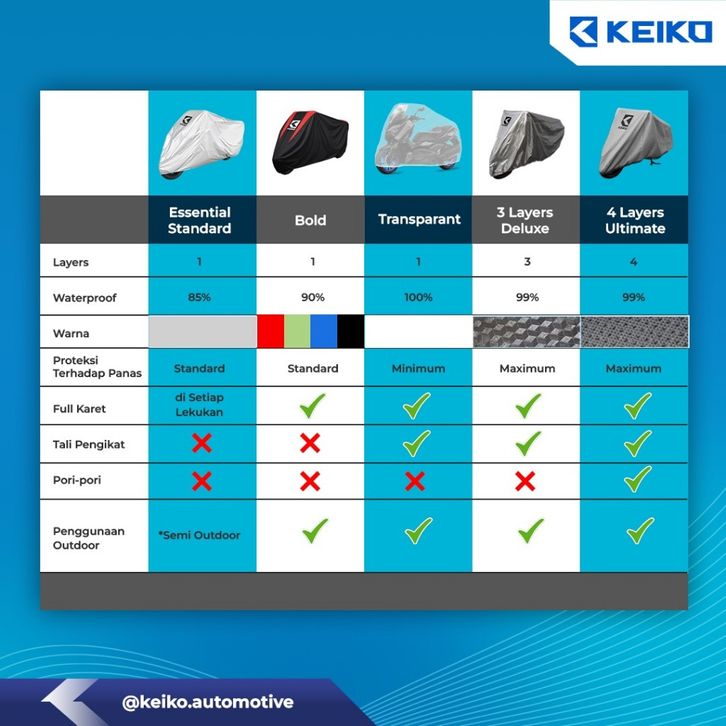 KEIKO

| | Essential Standard | Bold | Transparant | 3 Layers Deluxe | 4 Layers Ultimate |
|---|---|---|---|---|---|
| Layers | 1 | 1 | 1 | 3 | 4 |
| Waterproof | 85% | 90% | 100% | 99% | 99% |
| Warna | | | | | |
| Proteksi Terhadap Panas | Standard | Standard | Minimum | Maximum | Maximum |
| Full Karet | di Setiap Lekukan | ✓ | ✓ | ✓ | ✓ |
| Tali Pengikat | ✗ | ✗ | ✓ | ✓ | ✓ |
| Pori-pori | ✗ | ✗ | ✗ | ✗ | ✓ |
| Penggunaan Outdoor | *Semi Outdoor | ✓ | ✓ | ✓ | ✓ |

@keiko.automotive